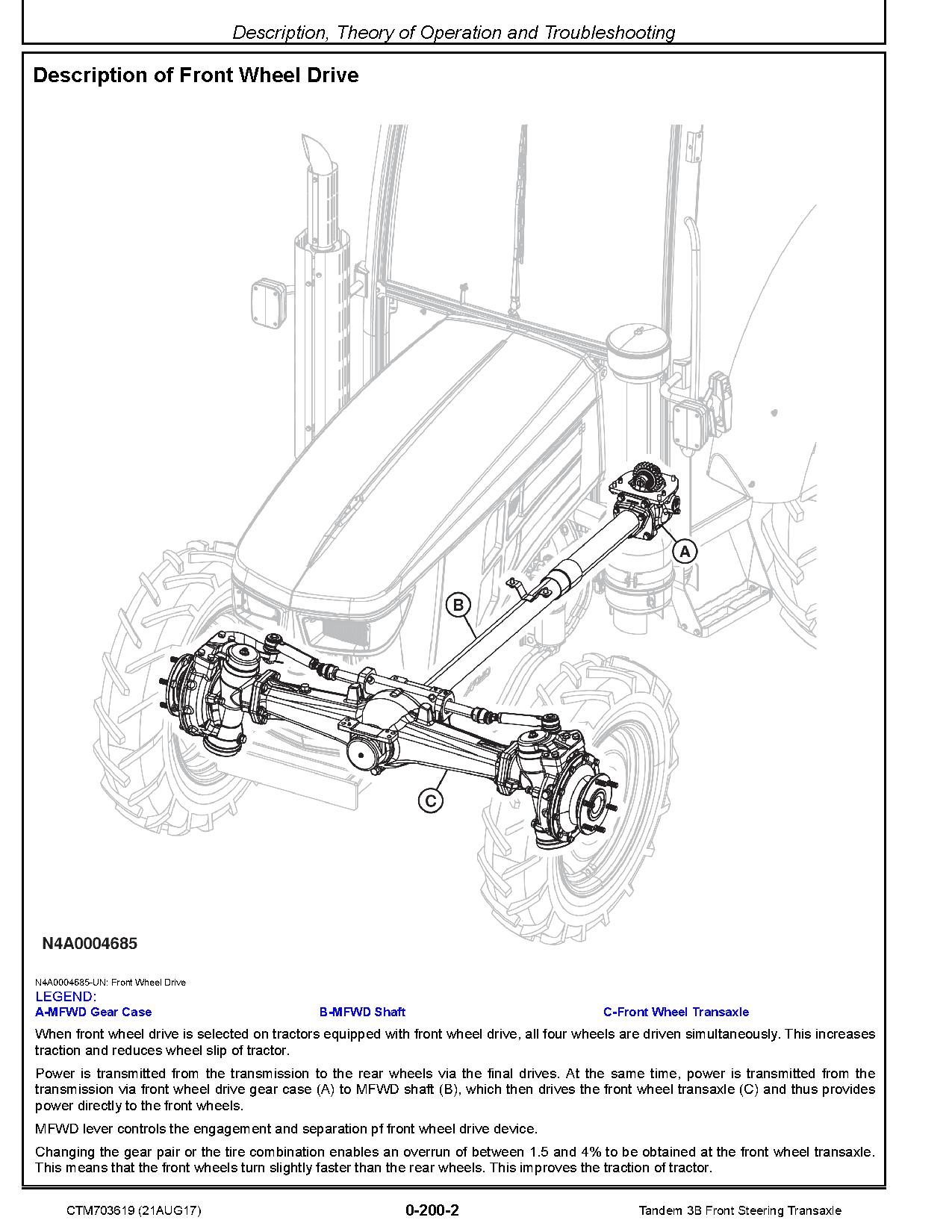 Description, Theory of Operation and Troubleshooting

Description of Front Wheel Drive

A

B

C

N4A0004685

N4A0004685-UN: Front Wheel Drive
LEGEND:
A-MFWD Gear Case
B-MFWD Shaft
C-Front Wheel Transaxle

When front wheel drive is selected on tractors equipped with front wheel drive, all four wheels are driven simultaneously. This increases traction and reduces wheel slip of tractor.

Power is transmitted from the transmission to the rear wheels via the final drives. At the same time, power is transmitted from the transmission via front wheel drive gear case (A) to MFWD shaft (B), which then drives the front wheel transaxle (C) and thus provides power directly to the front wheels.

MFWD lever controls the engagement and separation pf front wheel drive device.

Changing the gear pair or the tire combination enables an overrun of between 1.5 and 4% to be obtained at the front wheel transaxle. This means that the front wheels turn slightly faster than the rear wheels. This improves the traction of tractor.

CTM703619 (21AUG17)
0-200-2
Tandem 3B Front Steering Transaxle